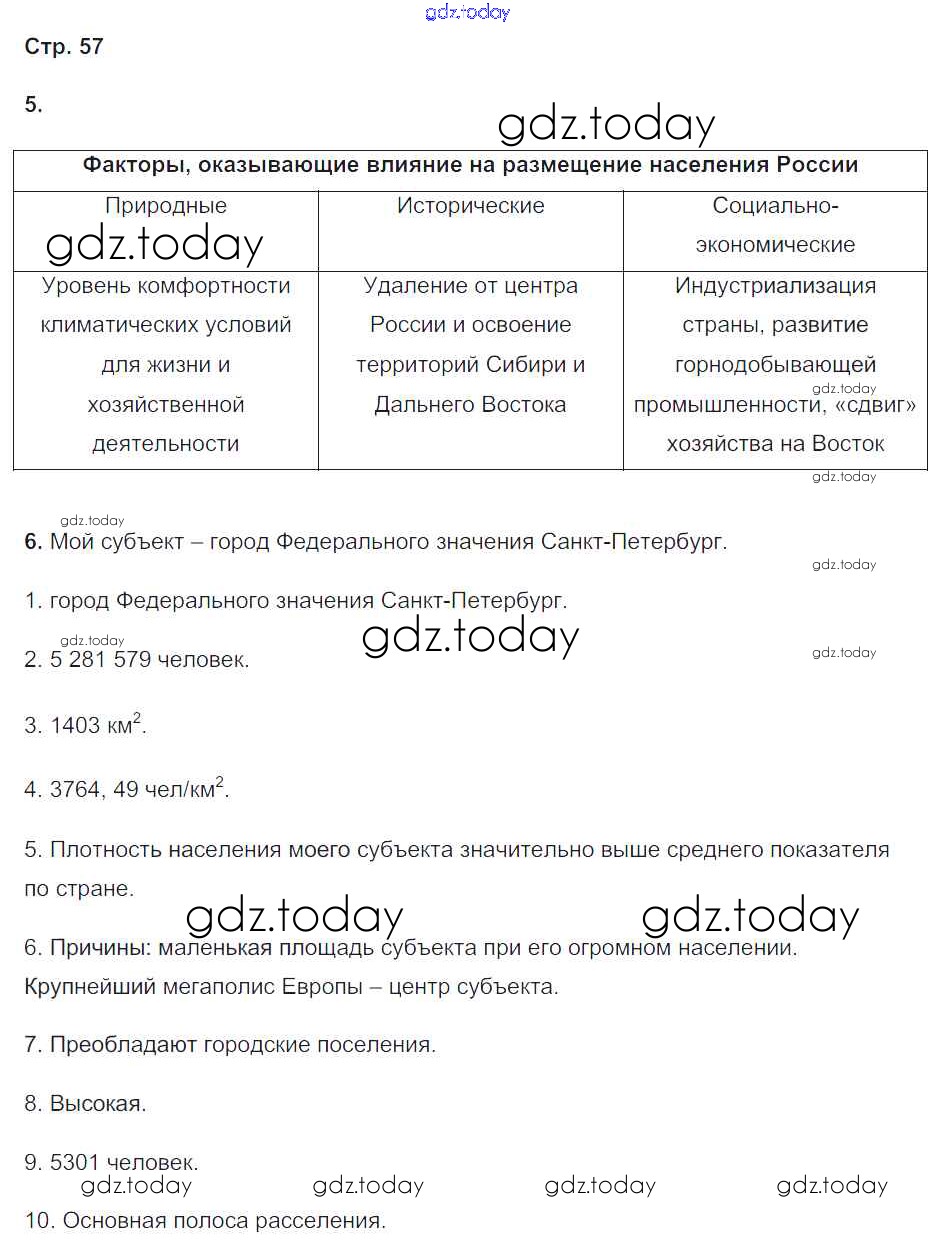 gdz.today

Стр. 57

5.

gdz.today

| Факторы, оказывающие влияние на размещение населения России | | |
|---|---|---|
| Природные | Исторические | Социально-экономические |
| Уровень комфортности климатических условий для жизни и хозяйственной деятельности | Удаление от центра России и освоение территорий Сибири и Дальнего Востока | Индустриализация страны, развитие горнодобывающей промышленности, «сдвиг» хозяйства на Восток |

gdz.today

gdz.today

gdz.today

gdz.today

6. Мой субъект – город Федерального значения Санкт-Петербург.

gdz.today

1. город Федерального значения Санкт-Петербург.

gdz.today

gdz.today

gdz.today

2. 5 281 579 человек.

3. 1403 км$^2$.

4. 3764, 49 чел/км$^2$.

5. Плотность населения моего субъекта значительно выше среднего показателя по стране.

gdz.today gdz.today

6. Причины: маленькая площадь субъекта при его огромном населении. Крупнейший мегаполис Европы – центр субъекта.

7. Преобладают городские поселения.

8. Высокая.

9. 5301 человек.

gdz.today gdz.today gdz.today gdz.today

10. Основная полоса расселения.